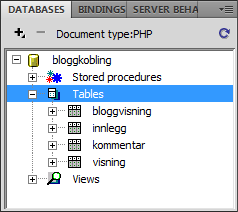 DATABASES BINDINGS SERVER BEHA

Document type:PHP

bloggkobling
Stored procedures
Tables
bloggvisning
innlegg
kommentar
visning
Views